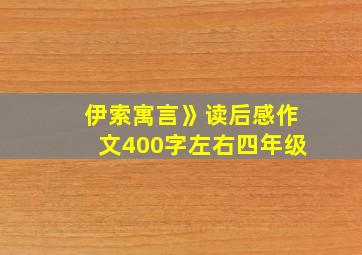 伊索寓言》读后感作文400字左右四年级